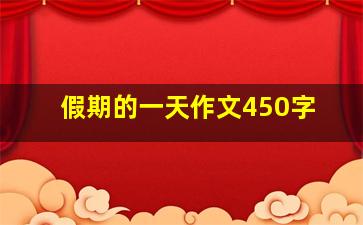 假期的一天作文450字